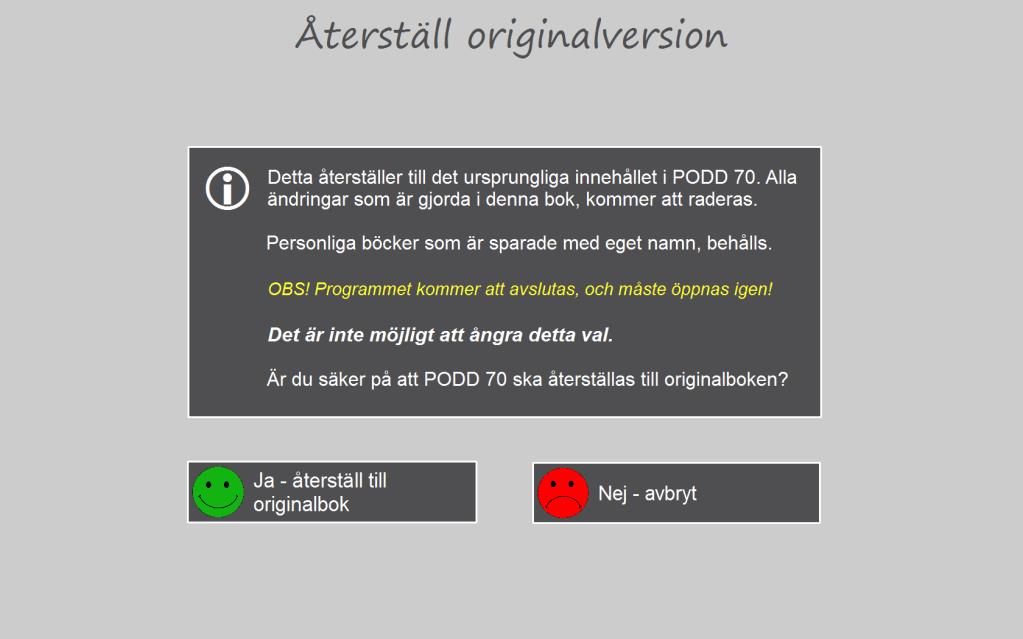 Återställ originalversion

Detta återställer till det ursprungliga innehållet i PODD 70. Alla ändringar som är gjorda i denna bok, kommer att raderas.

Personliga böcker som är sparade med eget namn, behålls.

OBS! Programmet kommer att avslutas, och måste öppnas igen!

Det är inte möjligt att ångra detta val.

Är du säker på att PODD 70 ska återställas till originalboken?

Ja - återställ till originalbok

Nej - avbryt